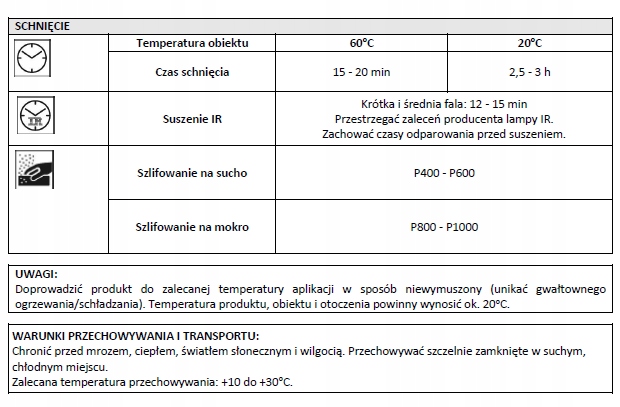 SCHNIĘCIE

|  | Temperatura obiektu | 60°C | 20°C |
|---|---|---|---|
|  | Czas schnięcia | 15 - 20 min | 2,5 - 3 h |
| IR | Suszenie IR | Krótka i średnia fala: 12 - 15 min Przestrzegać zaleceń producenta lampy IR. Zachować czasy odparowania przed suszeniem. | |
|  | Szlifowanie na sucho | P400 - P600 | |
|  | Szlifowanie na mokro | P800 - P1000 | |

UWAGI:
Doprowadzić produkt do zalecanej temperatury aplikacji w sposób niewymuszony (unikać gwałtownego ogrzewania/schładzania). Temperatura produktu, obiektu i otoczenia powinny wynosić ok. 20°C.

WARUNKI PRZECHOWYWANIA I TRANSPORTU:
Chronić przed mrozem, ciepłem, światłem słonecznym i wilgocią. Przechowywać szczelnie zamknięte w suchym, chłodnym miejscu.
Zalecana temperatura przechowywania: +10 do +30°C.